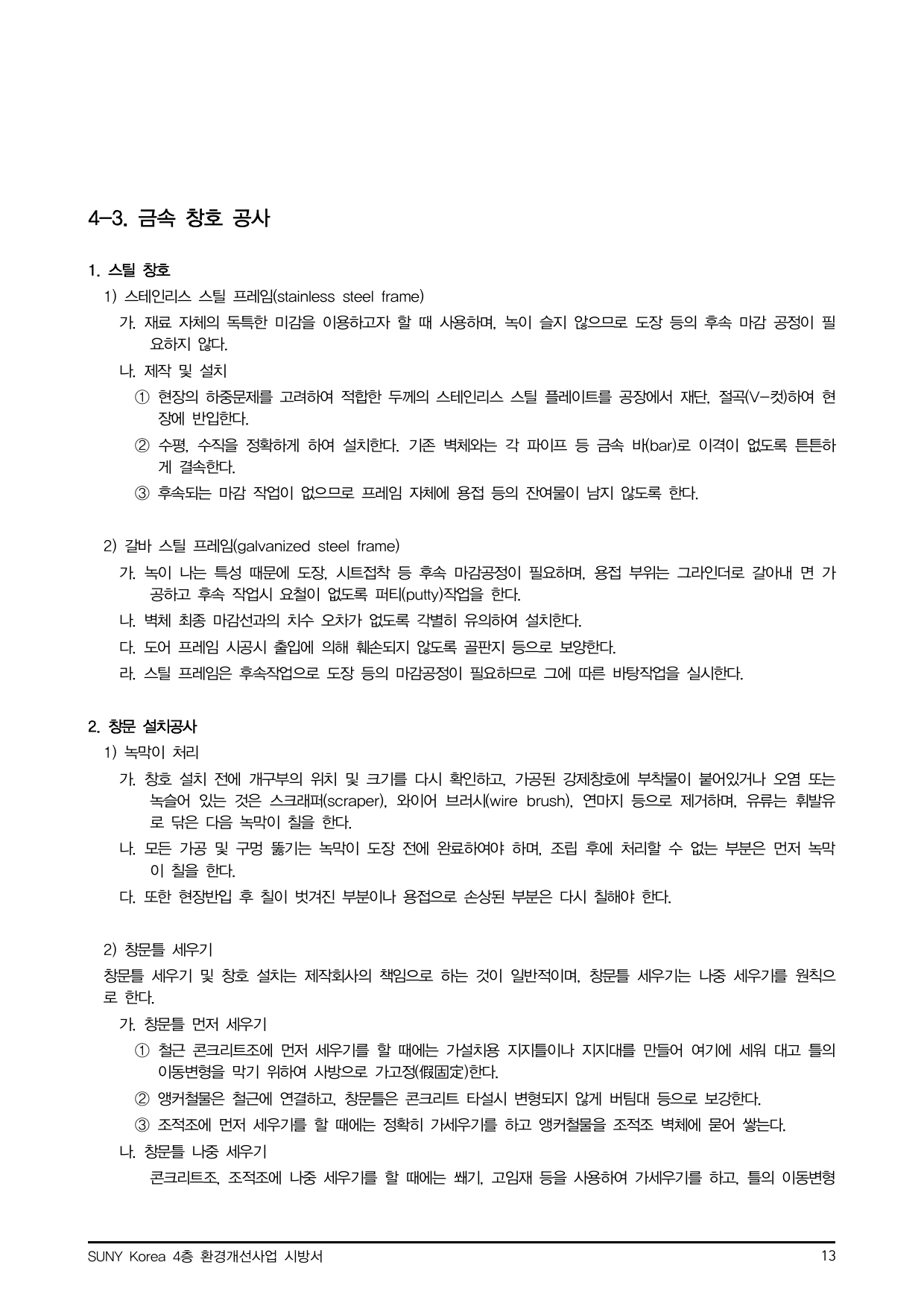 4-3. 금속 창호 공사

1. 스틸 창호

1) 스테인리스 스틸 프레임(stainless steel frame)

가. 재료 자체의 독특한 미감을 이용하고자 할 때 사용하며, 녹이 슬지 않으므로 도장 등의 후속 마감 공정이 필요하지 않다.

나. 제작 및 설치

① 현장의 하중문제를 고려하여 적합한 두께의 스테인리스 스틸 플레이트를 공장에서 재단, 절곡(V-컷)하여 현장에 반입한다.

② 수평, 수직을 정확하게 하여 설치한다. 기존 벽체와는 각 파이프 등 금속 바(bar)로 이격이 없도록 튼튼하게 결속한다.

③ 후속되는 마감 작업이 없으므로 프레임 자체에 용접 등의 잔여물이 남지 않도록 한다.

2) 갈바 스틸 프레임(galvanized steel frame)

가. 녹이 나는 특성 때문에 도장, 시트접착 등 후속 마감공정이 필요하며, 용접 부위는 그라인더로 갈아내 면 가공하고 후속 작업시 요철이 없도록 퍼티(putty)작업을 한다.

나. 벽체 최종 마감선과의 치수 오차가 없도록 각별히 유의하여 설치한다.

다. 도어 프레임 시공시 출입에 의해 훼손되지 않도록 골판지 등으로 보양한다.

라. 스틸 프레임은 후속작업으로 도장 등의 마감공정이 필요하므로 그에 따른 바탕작업을 실시한다.

2. 창문 설치공사

1) 녹막이 처리

가. 창호 설치 전에 개구부의 위치 및 크기를 다시 확인하고, 가공된 강제창호에 부착물이 붙어있거나 오염 또는 녹슬어 있는 것은 스크래퍼(scraper), 와이어 브러시(wire brush), 연마지 등으로 제거하며, 유류는 휘발유로 닦은 다음 녹막이 칠을 한다.

나. 모든 가공 및 구멍 뚫기는 녹막이 도장 전에 완료하여야 하며, 조립 후에 처리할 수 없는 부분은 먼저 녹막이 칠을 한다.

다. 또한 현장반입 후 칠이 벗겨진 부분이나 용접으로 손상된 부분은 다시 칠해야 한다.

2) 창문틀 세우기

창문틀 세우기 및 창호 설치는 제작회사의 책임으로 하는 것이 일반적이며, 창문틀 세우기는 나중 세우기를 원칙으로 한다.

가. 창문틀 먼저 세우기

① 철근 콘크리트조에 먼저 세우기를 할 때에는 가설치용 지지틀이나 지지대를 만들어 여기에 세워 대고 틀의 이동변형을 막기 위하여 사방으로 가고정(假固定)한다.

② 앵커철물은 철근에 연결하고, 창문틀은 콘크리트 타설시 변형되지 않게 버팀대 등으로 보강한다.

③ 조적조에 먼저 세우기를 할 때에는 정확히 가세우기를 하고 앵커철물을 조적조 벽체에 묻어 쌓는다.

나. 창문틀 나중 세우기

콘크리트조, 조적조에 나중 세우기를 할 때에는 쐐기, 고임재 등을 사용하여 가세우기를 하고, 틀의 이동변형

SUNY Korea 4층 환경개선사업 시방서 13